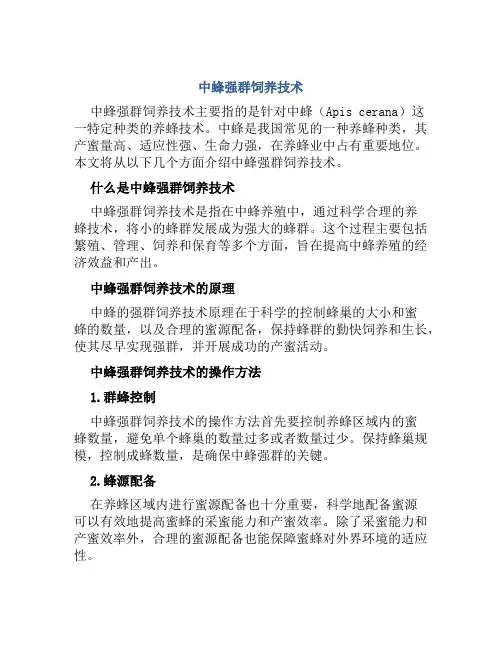 中蜂强群饲养技术

中蜂强群饲养技术主要指的是针对中蜂（Apis cerana）这一特定种类的养蜂技术。中蜂是我国常见的一种养蜂种类，其产蜜量高、适应性强、生命力强，在养蜂业中占有重要地位。本文将从以下几个方面介绍中蜂强群饲养技术。

什么是中蜂强群饲养技术

中蜂强群饲养技术是指在中蜂养殖中，通过科学合理的养蜂技术，将小的蜂群发展成为强大的蜂群。这个过程主要包括繁殖、管理、饲养和保育等多个方面，旨在提高中蜂养殖的经济效益和产出。

中蜂强群饲养技术的原理

中蜂的强群饲养技术原理在于科学的控制蜂巢的大小和蜜蜂的数量，以及合理的蜜源配备，保持蜂群的勤快饲养和生长，使其尽早实现强群，并开展成功的产蜜活动。

中蜂强群饲养技术的操作方法

1.群蜂控制

中蜂强群饲养技术的操作方法首先要控制养蜂区域内的蜜蜂数量，避免单个蜂巢的数量过多或者数量过少。保持蜂巢规模，控制成蜂数量，是确保中蜂强群的关键。

2.蜂源配备

在养蜂区域内进行蜜源配备也十分重要，科学地配备蜜源可以有效地提高蜜蜂的采蜜能力和产蜜效率。除了采蜜能力和产蜜效率外，合理的蜜源配备也能保障蜜蜂对外界环境的适应性。